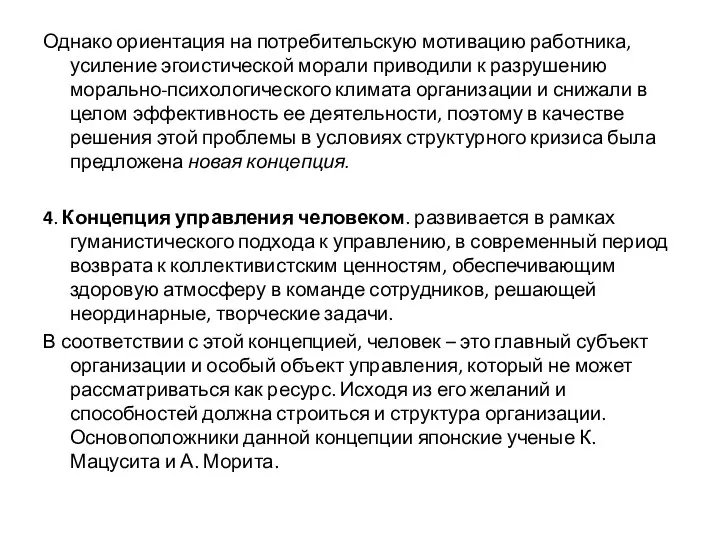 Однако ориентация на потребительскую мотивацию работника, усиление эгоистической морали приводили к разрушению морально-психологического климата организации и снижали в целом эффективность ее деятельности, поэтому в качестве решения этой проблемы в условиях структурного кризиса была предложена новая концепция.

4. Концепция управления человеком. развивается в рамках гуманистического подхода к управлению, в современный период возврата к коллективистским ценностям, обеспечивающим здоровую атмосферу в команде сотрудников, решающей неординарные, творческие задачи.

В соответствии с этой концепцией, человек – это главный субъект организации и особый объект управления, который не может рассматриваться как ресурс. Исходя из его желаний и способностей должна строиться и структура организации. Основоположники данной концепции японские ученые К. Мацусита и А. Морита.